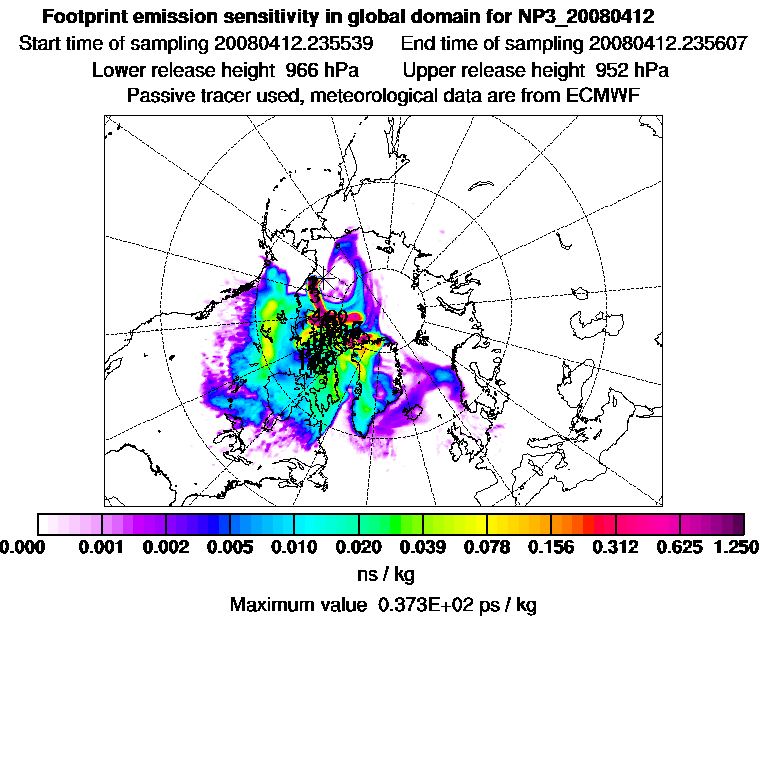 Footprint emission sensitivity in global domain for NP3_20080412

Start time of sampling 20080412.235539 End time of sampling 20080412.235607

Lower release height 966 hPa Upper release height 952 hPa

Passive tracer used, meteorological data are from ECMWF

0.000 0.001 0.002 0.005 0.010 0.020 0.039 0.078 0.156 0.312 0.625 1.250

ns / kg

Maximum value 0.373E+02 ps / kg